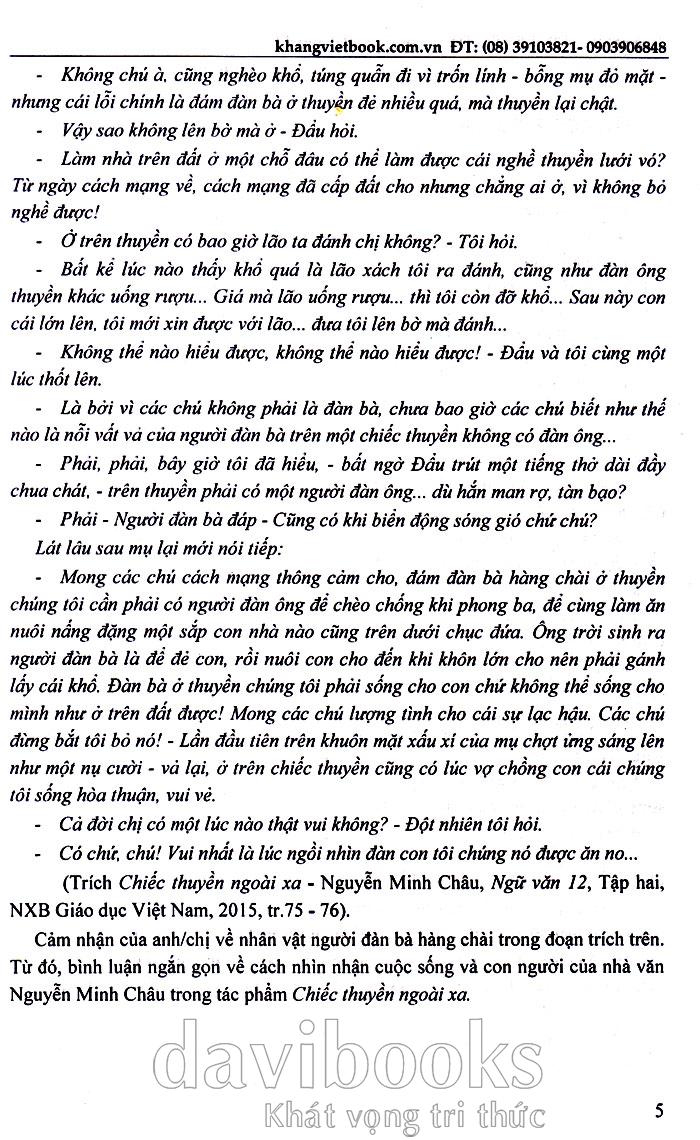 khangvietbook.com.vn ĐT: (08) 39103821- 0903906848

- Không chú à, cũng nghèo khổ, túng quẫn đi vì trốn lính - bỗng mụ đỏ mặt - nhưng cái lỗi chính là đám đàn bà ở thuyền đẻ nhiều quá, mà thuyền lại chật.

- Vậy sao không lên bờ mà ở - Đẩu hỏi.

- Làm nhà trên đất ở một chỗ đâu có thể làm được cái nghề thuyền lưới vó? Từ ngày cách mạng về, cách mạng đã cấp đất cho nhưng chẳng ai ở, vì không bỏ nghề được!

- Ở trên thuyền có bao giờ lão ta đánh chị không? - Tôi hỏi.

- Bất kể lúc nào thấy khổ quá là lão xách tôi ra đánh, cũng như đàn ông thuyền khác uống rượu... Giá mà lão uống rượu... thì tôi còn đỡ khổ... Sau này con cái lớn lên, tôi mới xin được với lão... đưa tôi lên bờ mà đánh...

- Không thể nào hiểu được, không thể nào hiểu được! - Đẩu và tôi cùng một lúc thốt lên.

- Là bởi vì các chú không phải là đàn bà, chưa bao giờ các chú biết như thế nào là nỗi vất vả của người đàn bà trên một chiếc thuyền không có đàn ông...

- Phải, phải, bây giờ tôi đã hiểu, - bất ngờ Đẩu trút một tiếng thở dài đầy chua chát, - trên thuyền phải có một người đàn ông... dù hắn man rợ, tàn bạo?

- Phải - Người đàn bà đáp - Cũng có khi biển động sóng gió chứ chú?

Lát lâu sau mụ lại mới nói tiếp:

- Mong các chú cách mạng thông cảm cho, đám đàn bà hàng chài ở thuyền chúng tôi cần phải có người đàn ông để chèo chống khi phong ba, để cùng làm ăn nuôi nấng đặng một sắp con nhà nào cũng trên dưới chục đứa. Ông trời sinh ra người đàn bà là để đẻ con, rồi nuôi con cho đến khi khôn lớn cho nên phải gánh lấy cái khổ. Đàn bà ở thuyền chúng tôi phải sống cho con chứ không thể sống cho mình như ở trên đất được! Mong các chú lượng tình cho cái sự lạc hậu. Các chú đừng bắt tôi bỏ nó! - Lần đầu tiên trên khuôn mặt xấu xí của mụ chợt ửng sáng lên như một nụ cười - vả lại, ở trên chiếc thuyền cũng có lúc vợ chồng con cái chúng tôi sống hòa thuận, vui vẻ.

- Cả đời chị có một lúc nào thật vui không? - Đột nhiên tôi hỏi.

- Có chứ, chú! Vui nhất là lúc ngồi nhìn đàn con tôi chúng nó được ăn no...

(Trích Chiếc thuyền ngoài xa - Nguyễn Minh Châu, Ngữ văn 12, Tập hai, NXB Giáo dục Việt Nam, 2015, tr.75 - 76).

Cảm nhận của anh/chị về nhân vật người đàn bà hàng chài trong đoạn trích trên. Từ đó, bình luận ngắn gọn về cách nhìn nhận cuộc sống và con người của nhà văn Nguyễn Minh Châu trong tác phẩm Chiếc thuyền ngoài xa.

davibooks
Khát vọng tri thức

5